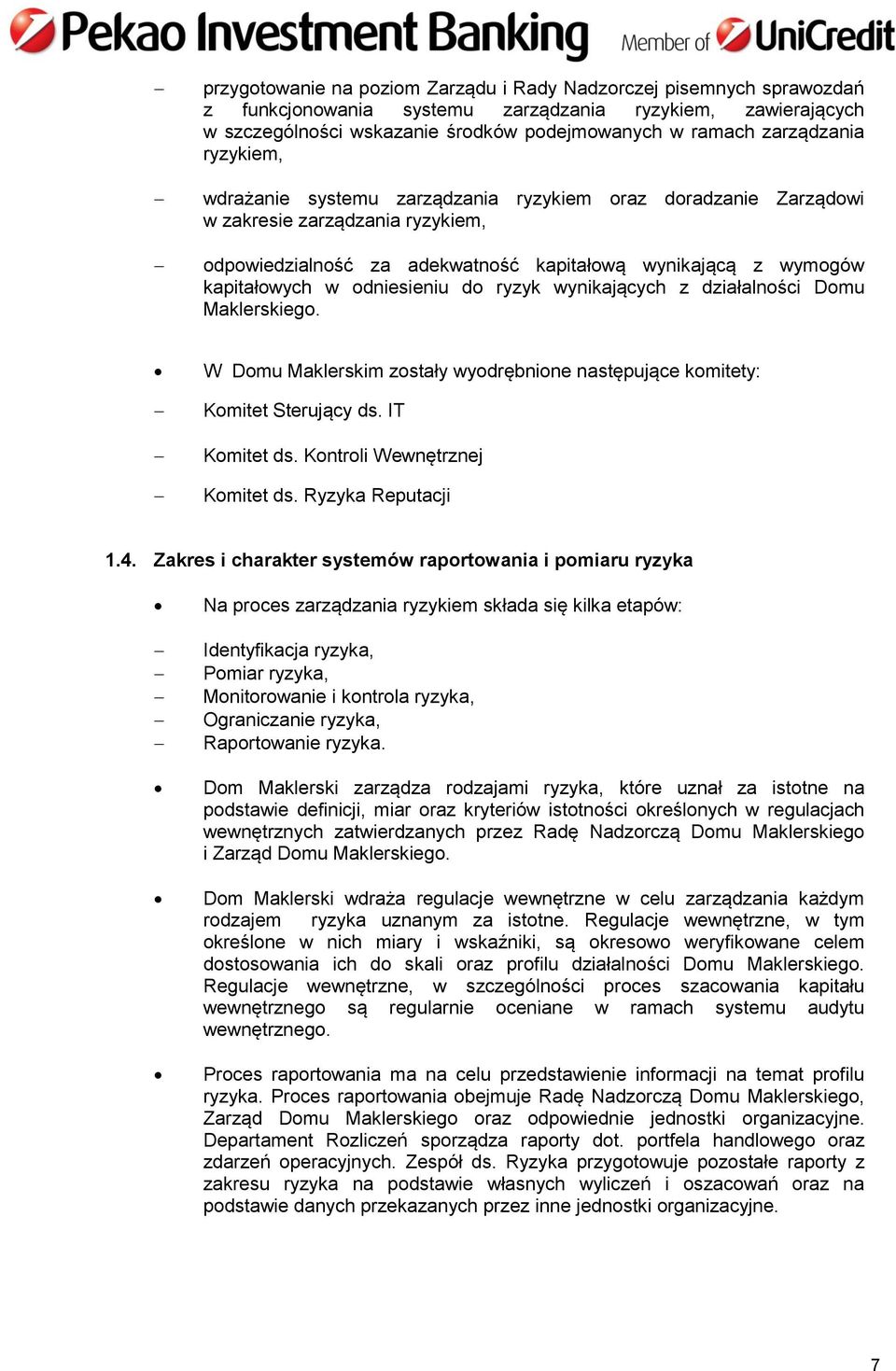 Pekao Investment Banking Member of UniCredit

– przygotowanie na poziom Zarządu i Rady Nadzorczej pisemnych sprawozdań z funkcjonowania systemu zarządzania ryzykiem, zawierających w szczególności wskazanie środków podejmowanych w ramach zarządzania ryzykiem,

– wdrażanie systemu zarządzania ryzykiem oraz doradzanie Zarządowi w zakresie zarządzania ryzykiem,

– odpowiedzialność za adekwatność kapitałową wynikającą z wymogów kapitałowych w odniesieniu do ryzyk wynikających z działalności Domu Maklerskiego.

• W Domu Maklerskim zostały wyodrębnione następujące komitety:

– Komitet Sterujący ds. IT

– Komitet ds. Kontroli Wewnętrznej

– Komitet ds. Ryzyka Reputacji

1.4. Zakres i charakter systemów raportowania i pomiaru ryzyka

• Na proces zarządzania ryzykiem składa się kilka etapów:

– Identyfikacja ryzyka,
– Pomiar ryzyka,
– Monitorowanie i kontrola ryzyka,
– Ograniczanie ryzyka,
– Raportowanie ryzyka.

• Dom Maklerski zarządza rodzajami ryzyka, które uznał za istotne na podstawie definicji, miar oraz kryteriów istotności określonych w regulacjach wewnętrznych zatwierdzanych przez Radę Nadzorczą Domu Maklerskiego i Zarząd Domu Maklerskiego.

• Dom Maklerski wdraża regulacje wewnętrzne w celu zarządzania każdym rodzajem ryzyka uznanym za istotne. Regulacje wewnętrzne, w tym określone w nich miary i wskaźniki, są okresowo weryfikowane celem dostosowania ich do skali oraz profilu działalności Domu Maklerskiego. Regulacje wewnętrzne, w szczególności proces szacowania kapitału wewnętrznego są regularnie oceniane w ramach systemu audytu wewnętrznego.

• Proces raportowania ma na celu przedstawienie informacji na temat profilu ryzyka. Proces raportowania obejmuje Radę Nadzorczą Domu Maklerskiego, Zarząd Domu Maklerskiego oraz odpowiednie jednostki organizacyjne. Departament Rozliczeń sporządza raporty dot. portfela handlowego oraz zdarzeń operacyjnych. Zespół ds. Ryzyka przygotowuje pozostałe raporty z zakresu ryzyka na podstawie własnych wyliczeń i oszacowań oraz na podstawie danych przekazanych przez inne jednostki organizacyjne.

7